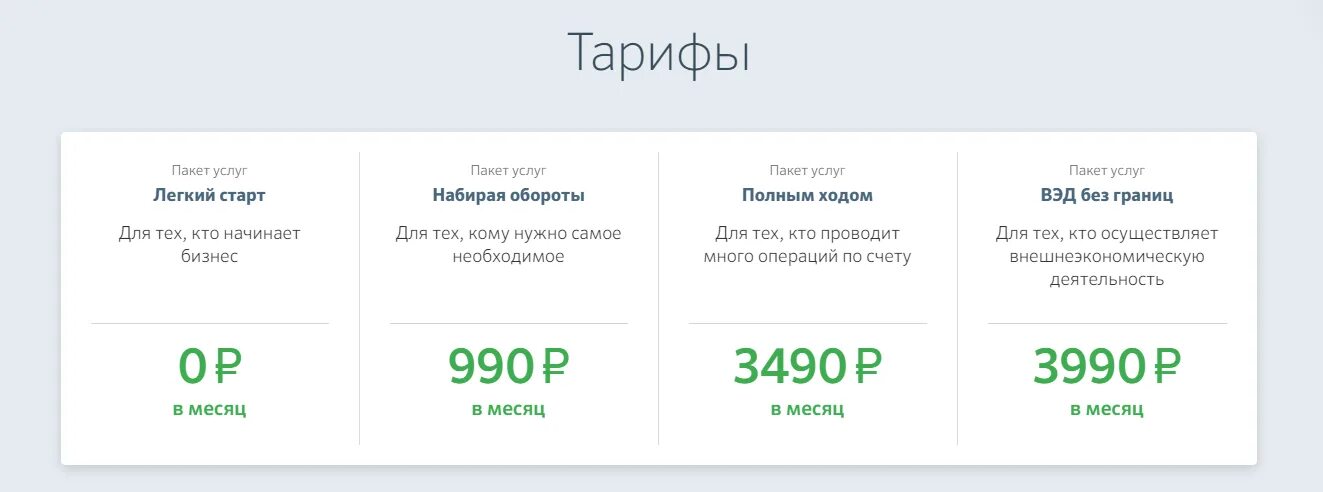 Тарифы

Пакет услуг
Легкий старт
Для тех, кто начинает бизнес
0 ₽
в месяц

Пакет услуг
Набирая обороты
Для тех, кому нужно самое необходимое
990 ₽
в месяц

Пакет услуг
Полным ходом
Для тех, кто проводит много операций по счету
3490 ₽
в месяц

Пакет услуг
ВЭД без границ
Для тех, кто осуществляет внешнеэкономическую деятельность
3990 ₽
в месяц